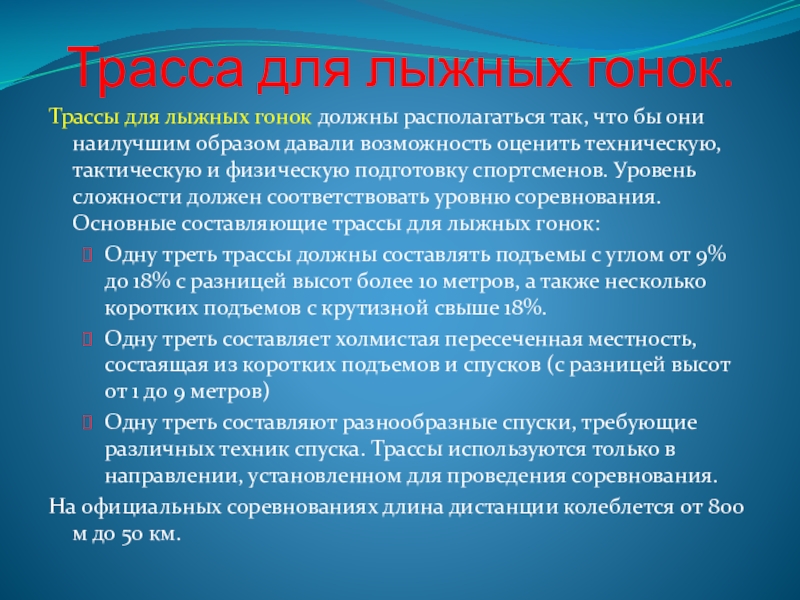 Трасса для лыжных гонок.

Трассы для лыжных гонок должны располагаться так, что бы они наилучшим образом давали возможность оценить техническую, тактическую и физическую подготовку спортсменов. Уровень сложности должен соответствовать уровню соревнования. Основные составляющие трассы для лыжных гонок:

Одну треть трассы должны составлять подъемы с углом от 9% до 18% с разницей высот более 10 метров, а также несколько коротких подъемов с крутизной свыше 18%.

Одну треть составляет холмистая пересеченная местность, состаящая из коротких подъемов и спусков (с разницей высот от 1 до 9 метров)

Одну треть составляют разнообразные спуски, требующие различных техник спуска. Трассы используются только в направлении, установленном для проведения соревнования.

На официальных соревнованиях длина дистанции колеблется от 800 м до 50 км.